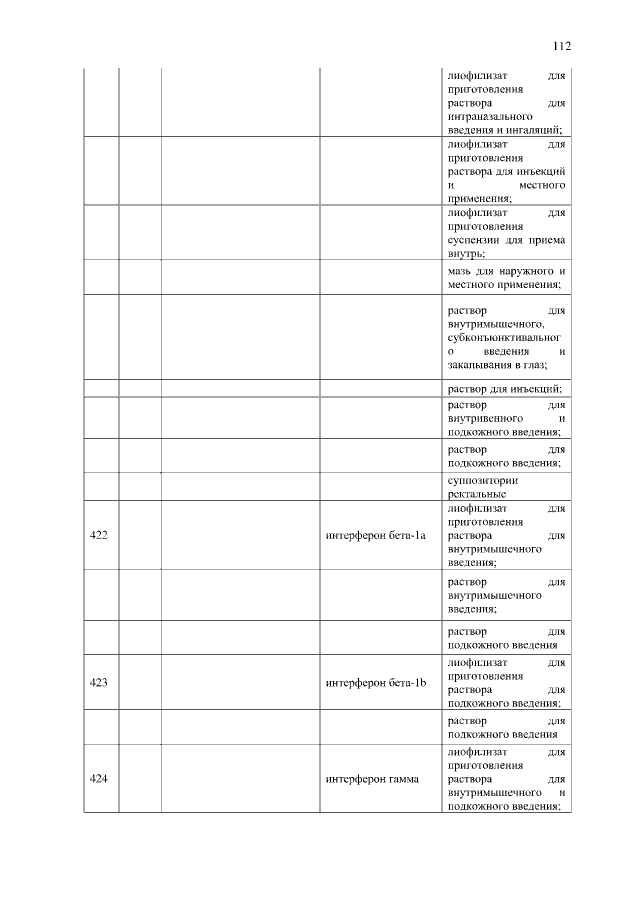 112

| | | | | |
|---|---|---|---|---|
| | | | | лиофилизат для приготовления раствора для интраназального введения и ингаляций; |
| | | | | лиофилизат для приготовления раствора для инъекций и местного применения; |
| | | | | лиофилизат для приготовления суспензии для приема внутрь; |
| | | | | мазь для наружного и местного применения; |
| | | | | раствор для внутримышечного, субконъюнктивального введения и закапывания в глаз; |
| | | | | раствор для инъекций; |
| | | | | раствор для внутривенного и подкожного введения; |
| | | | | раствор для подкожного введения; |
| | | | | суппозитории ректальные |
| 422 | | | интерферон бета-1a | лиофилизат для приготовления раствора для внутримышечного введения; |
| | | | | раствор для внутримышечного введения; |
| | | | | раствор для подкожного введения |
| 423 | | | интерферон бета-1b | лиофилизат для приготовления раствора для подкожного введения; |
| | | | | раствор для подкожного введения |
| 424 | | | интерферон гамма | лиофилизат для приготовления раствора для внутримышечного и подкожного введения; |